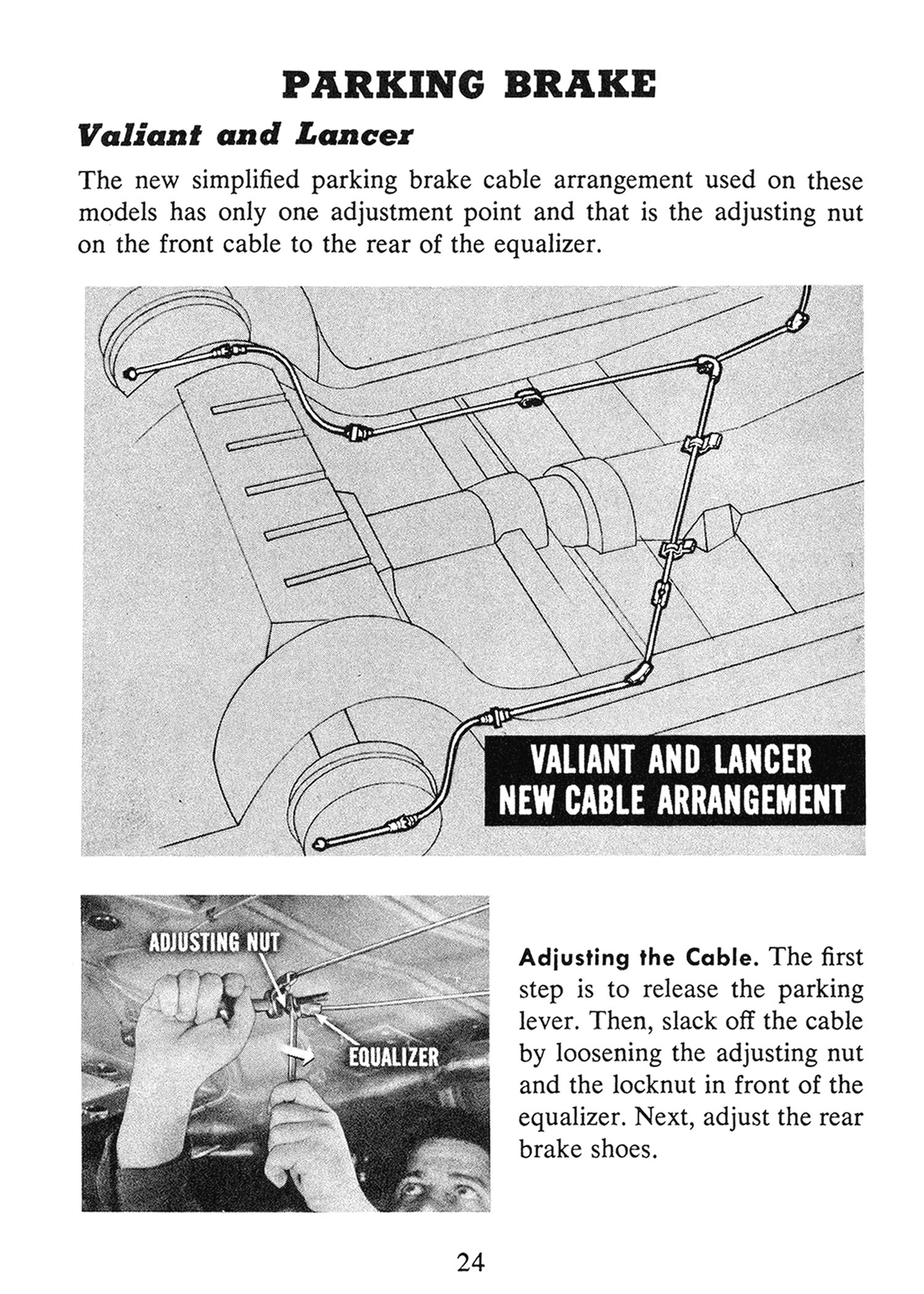 PARKING BRAKE

Valiant and Lancer

The new simplified parking brake cable arrangement used on these models has only one adjustment point and that is the adjusting nut on the front cable to the rear of the equalizer.

VALIANT AND LANCER NEW CABLE ARRANGEMENT

ADJUSTING NUT

EQUALIZER

Adjusting the Cable. The first step is to release the parking lever. Then, slack off the cable by loosening the adjusting nut and the locknut in front of the equalizer. Next, adjust the rear brake shoes.

24